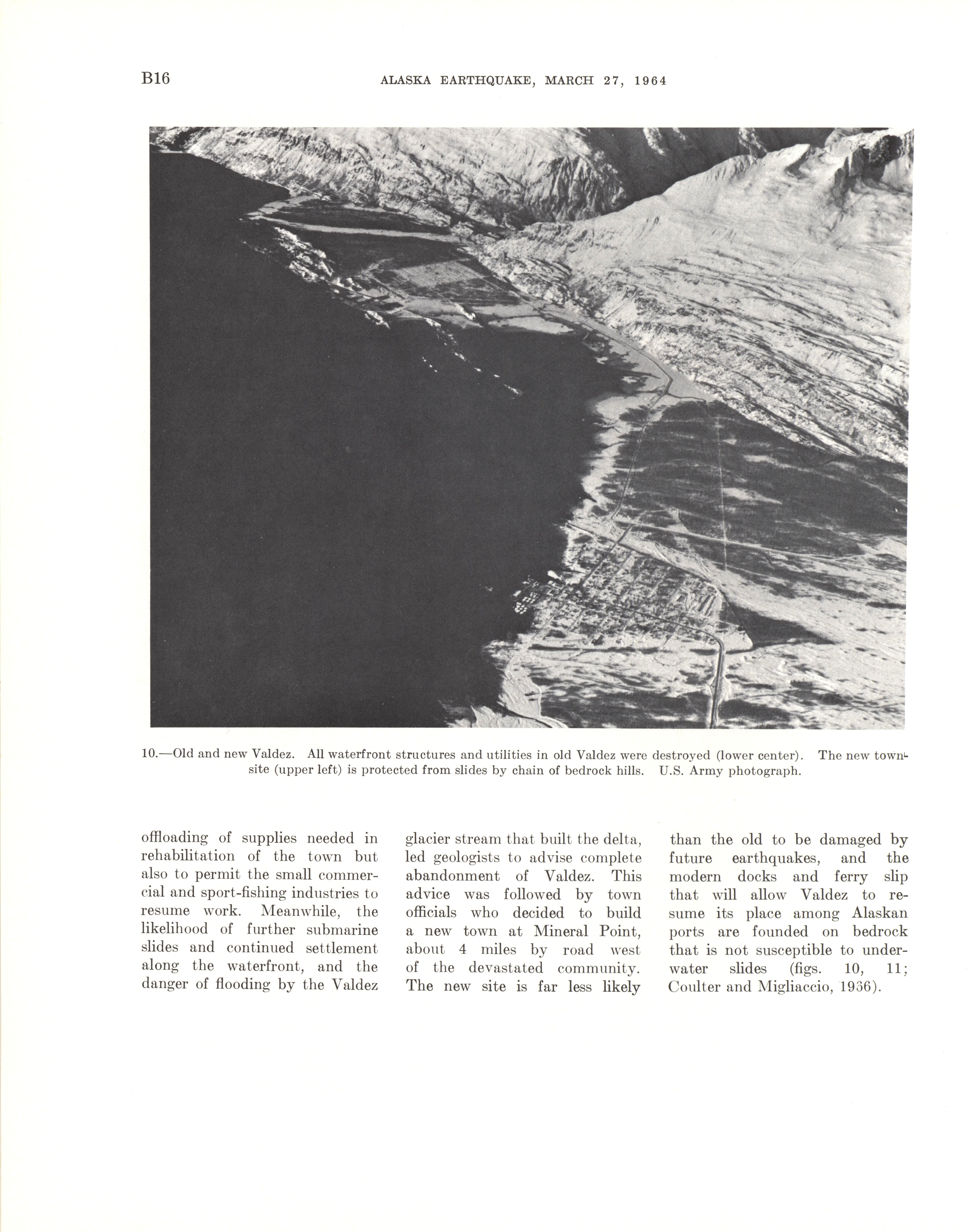 B16 ALASKA EARTHQUAKE, MARCH 27, 1964

10.—Old and new Valdez. All waterfront structures and utilities in old Valdez were destroyed (lower center). The new townsite (upper left) is protected from slides by chain of bedrock hills. U.S. Army photograph.

offloading of supplies needed in rehabilitation of the town but also to permit the small commercial and sport-fishing industries to resume work. Meanwhile, the likelihood of further submarine slides and continued settlement along the waterfront, and the danger of flooding by the Valdez glacier stream that built the delta, led geologists to advise complete abandonment of Valdez. This advice was followed by town officials who decided to build a new town at Mineral Point, about 4 miles by road west of the devastated community. The new site is far less likely than the old to be damaged by future earthquakes, and the modern docks and ferry slip that will allow Valdez to resume its place among Alaskan ports are founded on bedrock that is not susceptible to underwater slides (figs. 10, 11; Coulter and Migliaccio, 1966).